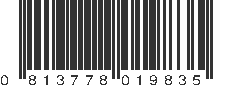 0 813778 019835